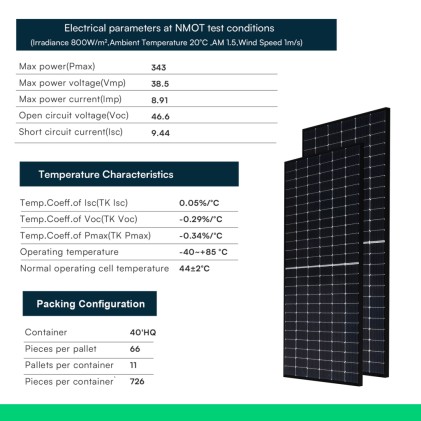 Electrical parameters at NMOT test conditions
(Irradiance 800W/m²,Ambient Temperature 20°C ,AM 1.5,Wind Speed 1m/s)

| Max power(Pmax) | 343 |
|---|---|
| Max power voltage(Vmp) | 38.5 |
| Max power current(Imp) | 8.91 |
| Open circuit voltage(Voc) | 46.6 |
| Short circuit current(Isc) | 9.44 |

Temperature Characteristics

| Temp.Coeff.of Isc(TK Isc) | 0.05%/°C |
|---|---|
| Temp.Coeff.of Voc(TK Voc) | -0.29%/°C |
| Temp.Coeff.of Pmax(TK Pmax) | -0.34%/°C |
| Operating temperature | -40~+85 °C |
| Normal operating cell temperature | 44±2°C |

Packing Configuration

| Container | 40'HQ |
|---|---|
| Pieces per pallet | 66 |
| Pallets per container | 11 |
| Pieces per container | 726 |